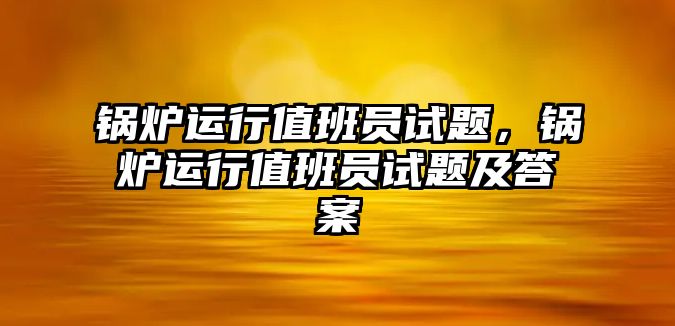 锅炉运行值班员试题，锅炉运行值班员试题及答案